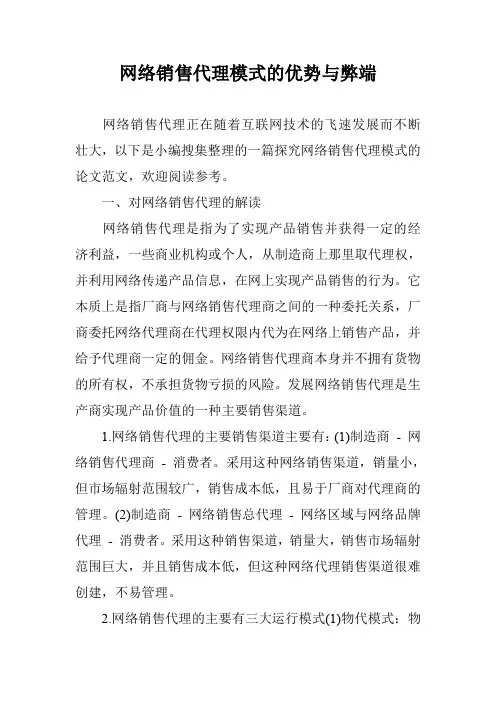 网络销售代理模式的优势与弊端

网络销售代理正在随着互联网技术的飞速发展而不断壮大，以下是小编搜集整理的一篇探究网络销售代理模式的论文范文，欢迎阅读参考。

一、对网络销售代理的解读

网络销售代理是指为了实现产品销售并获得一定的经济利益，一些商业机构或个人，从制造商上那里取代理权，并利用网络传递产品信息，在网上实现产品销售的行为。它本质上是指厂商与网络销售代理商之间的一种委托关系，厂商委托网络代理商在代理权限内代为在网络上销售产品，并给予代理商一定的佣金。网络销售代理商本身并不拥有货物的所有权，不承担货物亏损的风险。发展网络销售代理是生产商实现产品价值的一种主要销售渠道。

1.网络销售代理的主要销售渠道主要有：(1)制造商 - 网络销售代理商 - 消费者。采用这种网络销售渠道，销量小，但市场辐射范围较广，销售成本低，且易于厂商对代理商的管理。(2)制造商 - 网络销售总代理 - 网络区域与网络品牌代理 - 消费者。采用这种销售渠道，销量大，销售市场辐射范围巨大，并且销售成本低，但这种网络代理销售渠道很难创建，不易管理。

2.网络销售代理的主要有三大运行模式(1)物代模式：物